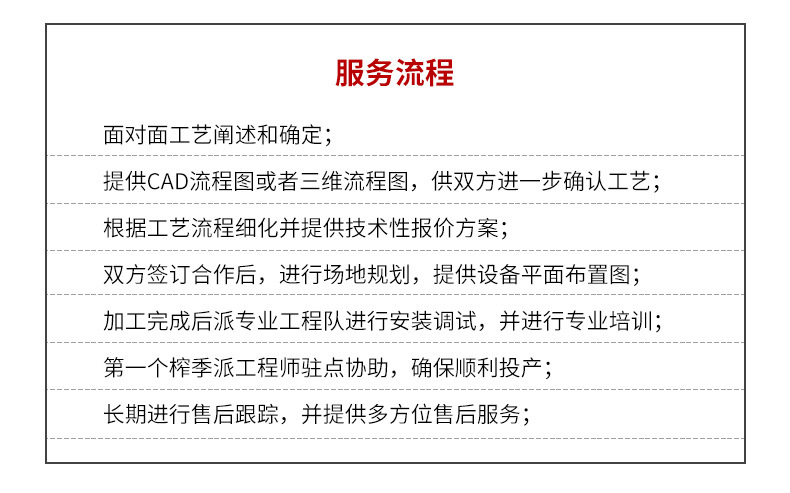 服务流程

面对面工艺阐述和确定；

提供CAD流程图或者三维流程图，供双方进一步确认工艺；

根据工艺流程细化并提供技术性报价方案；

双方签订合作后，进行场地规划，提供设备平面布置图；

加工完成后派专业工程队进行安装调试，并进行专业培训；

第一个榨季派工程师驻点协助，确保顺利投产；

长期进行售后跟踪，并提供多方位售后服务；